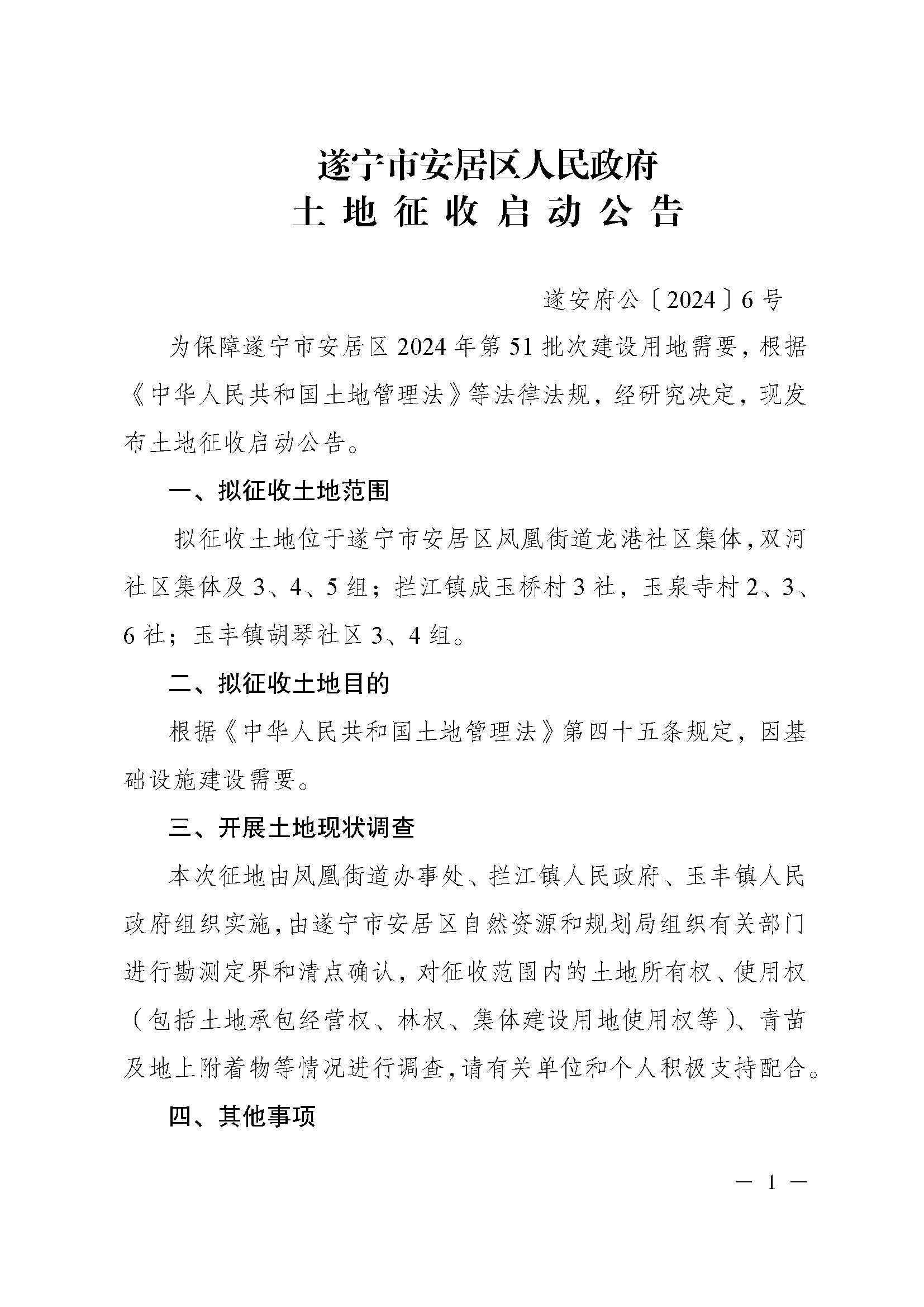 遂宁市安居区人民政府
土地征收启动公告

遂安府公〔2024〕6号

为保障遂宁市安居区2024年第51批次建设用地需要，根据《中华人民共和国土地管理法》等法律法规，经研究决定，现发布土地征收启动公告。

一、拟征收土地范围

拟征收土地位于遂宁市安居区凤凰街道龙港社区集体，双河社区集体及3、4、5组；拦江镇成玉桥村3社，玉泉寺村2、3、6社；玉丰镇胡琴社区3、4组。

二、拟征收土地目的

根据《中华人民共和国土地管理法》第四十五条规定，因基础设施建设需要。

三、开展土地现状调查

本次征地由凤凰街道办事处、拦江镇人民政府、玉丰镇人民政府组织实施，由遂宁市安居区自然资源和规划局组织有关部门进行勘测定界和清点确认，对征收范围内的土地所有权、使用权（包括土地承包经营权、林权、集体建设用地使用权等）、青苗及地上附着物等情况进行调查，请有关单位和个人积极支持配合。

四、其他事项

— 1 —